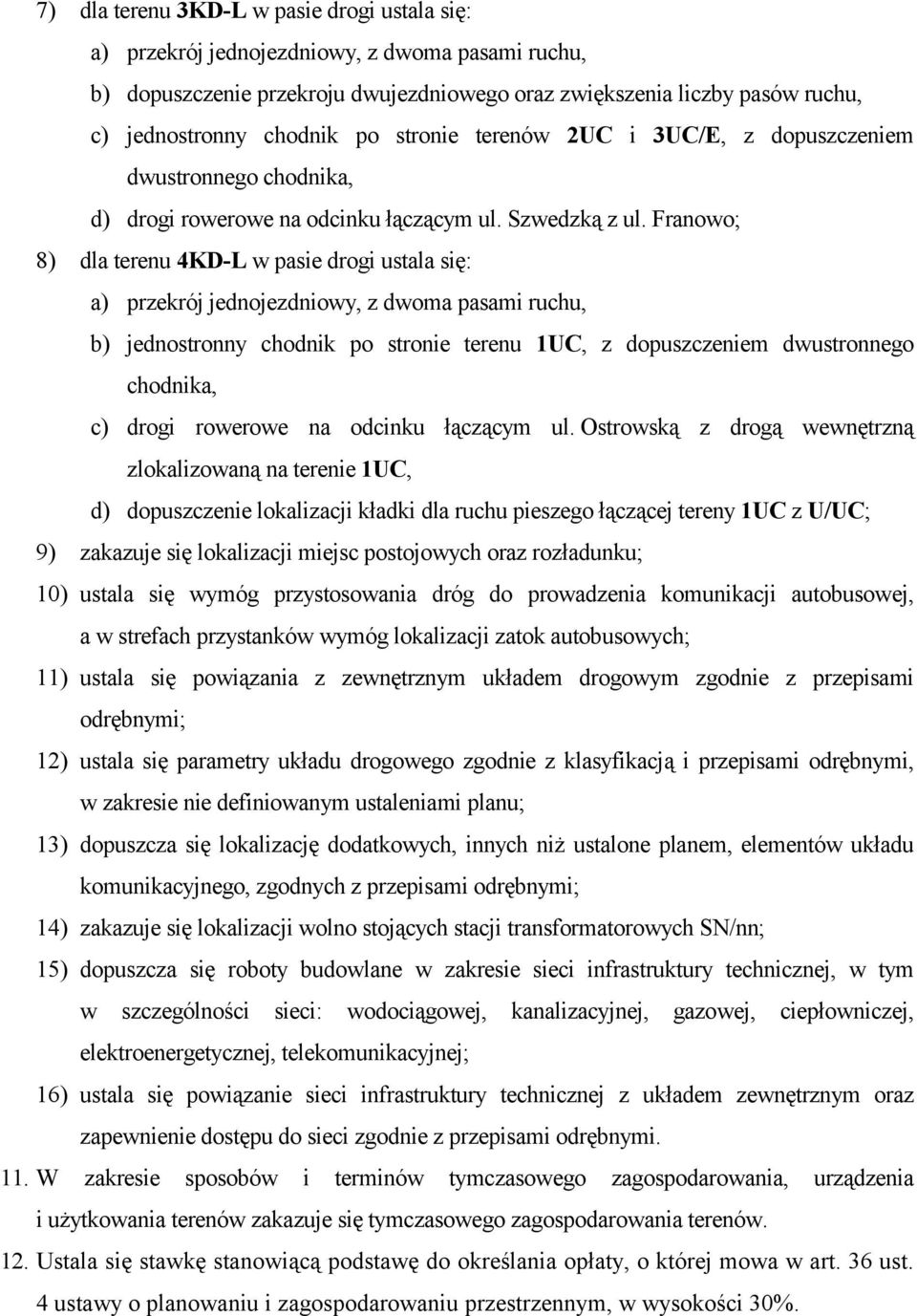 7) dla terenu 3KD-L w pasie drogi ustala się:
a) przekrój jednojezdniowy, z dwoma pasami ruchu,
b) dopuszczenie przekroju dwujezdniowego oraz zwiększenia liczby pasów ruchu,
c) jednostronny chodnik po stronie terenów 2UC i 3UC/E, z dopuszczeniem dwustronnego chodnika,
d) drogi rowerowe na odcinku łączącym ul. Szwedzką z ul. Franowo;
8) dla terenu 4KD-L w pasie drogi ustala się:
a) przekrój jednojezdniowy, z dwoma pasami ruchu,
b) jednostronny chodnik po stronie terenu 1UC, z dopuszczeniem dwustronnego chodnika,
c) drogi rowerowe na odcinku łączącym ul. Ostrowską z drogą wewnętrzną zlokalizowaną na terenie 1UC,
d) dopuszczenie lokalizacji kładki dla ruchu pieszego łączącej tereny 1UC z U/UC;
9) zakazuje się lokalizacji miejsc postojowych oraz rozładunku;
10) ustala się wymóg przystosowania dróg do prowadzenia komunikacji autobusowej, a w strefach przystanków wymóg lokalizacji zatok autobusowych;
11) ustala się powiązania z zewnętrznym układem drogowym zgodnie z przepisami odrębnymi;
12) ustala się parametry układu drogowego zgodnie z klasyfikacją i przepisami odrębnymi, w zakresie nie definiowanym ustaleniami planu;
13) dopuszcza się lokalizację dodatkowych, innych niż ustalone planem, elementów układu komunikacyjnego, zgodnych z przepisami odrębnymi;
14) zakazuje się lokalizacji wolno stojących stacji transformatorowych SN/nn;
15) dopuszcza się roboty budowlane w zakresie sieci infrastruktury technicznej, w tym w szczególności sieci: wodociągowej, kanalizacyjnej, gazowej, ciepłowniczej, elektroenergetycznej, telekomunikacyjnej;
16) ustala się powiązanie sieci infrastruktury technicznej z układem zewnętrznym oraz zapewnienie dostępu do sieci zgodnie z przepisami odrębnymi.
11. W zakresie sposobów i terminów tymczasowego zagospodarowania, urządzenia i użytkowania terenów zakazuje się tymczasowego zagospodarowania terenów.
12. Ustala się stawkę stanowiącą podstawę do określania opłaty, o której mowa w art. 36 ust. 4 ustawy o planowaniu i zagospodarowaniu przestrzennym, w wysokości 30%.